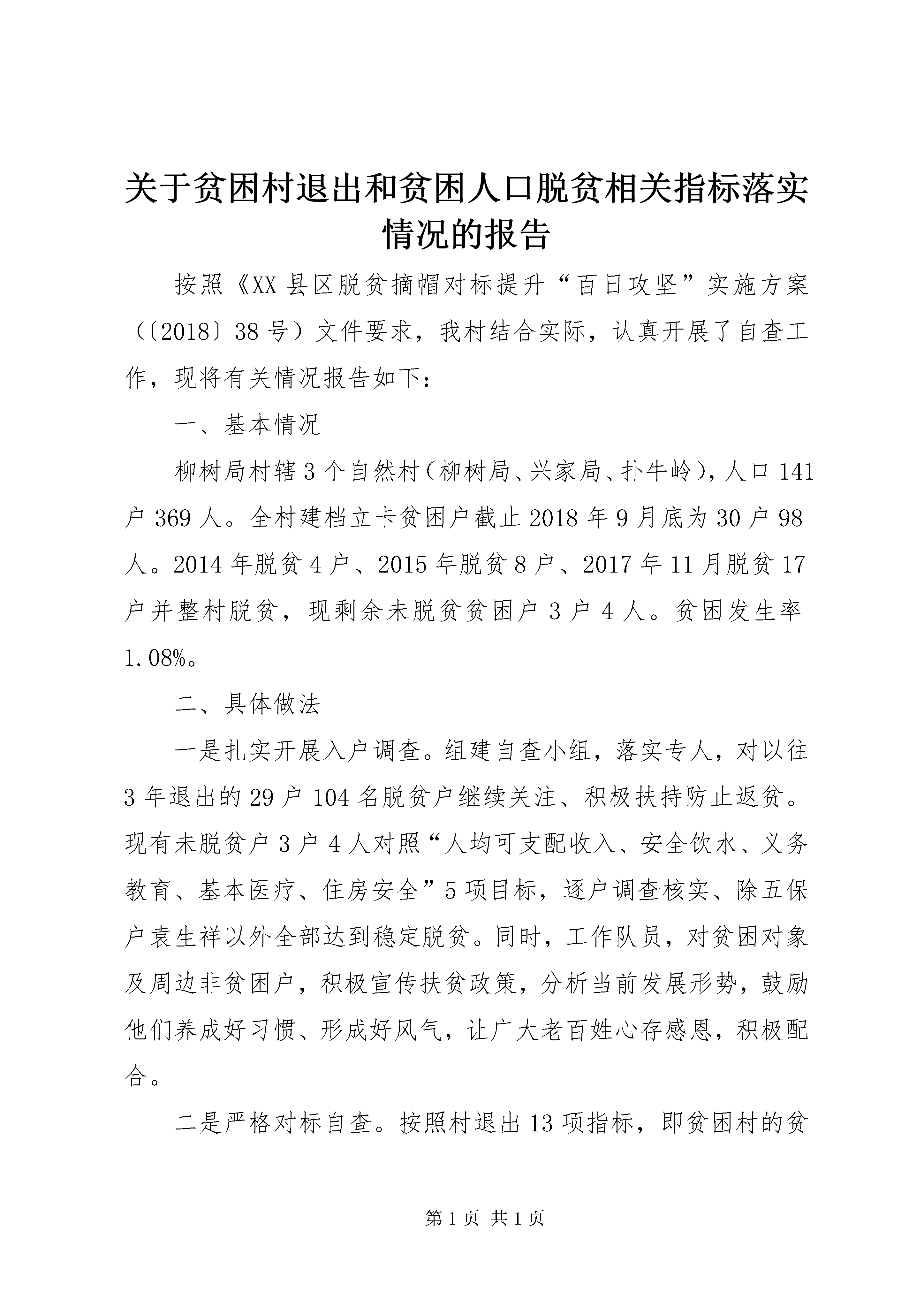 关于贫困村退出和贫困人口脱贫相关指标落实情况的报告

按照《XX县区脱贫摘帽对标提升“百日攻坚”实施方案（〔2018〕38号）文件要求，我村结合实际，认真开展了自查工作，现将有关情况报告如下：

一、基本情况

柳树局村辖3个自然村（柳树局、兴家局、扑牛岭），人口141户369人。全村建档立卡贫困户截止2018年9月底为30户98人。2014年脱贫4户、2015年脱贫8户、2017年11月脱贫17户并整村脱贫，现剩余未脱贫贫困户3户4人。贫困发生率1.08%。

二、具体做法

一是扎实开展入户调查。组建自查小组，落实专人，对以往3年退出的29户104名脱贫户继续关注、积极扶持防止返贫。现有未脱贫户3户4人对照“人均可支配收入、安全饮水、义务教育、基本医疗、住房安全”5项目标，逐户调查核实、除五保户袁生祥以外全部达到稳定脱贫。同时，工作队员，对贫困对象及周边非贫困户，积极宣传扶贫政策，分析当前发展形势，鼓励他们养成好习惯、形成好风气，让广大老百姓心存感恩，积极配合。

二是严格对标自查。按照村退出13项指标，即贫困村的贫

第1页 共1页